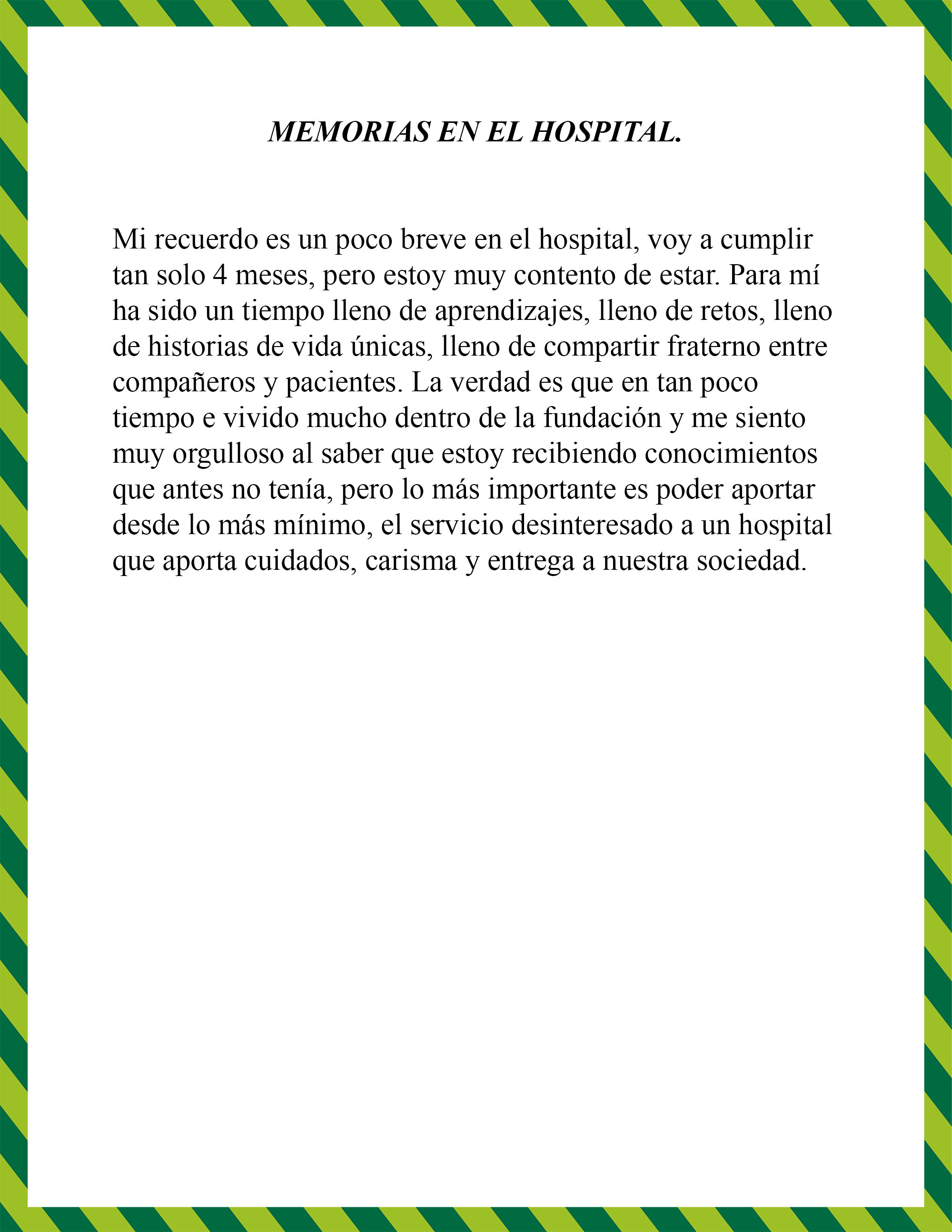 MEMORIAS EN EL HOSPITAL.

Mi recuerdo es un poco breve en el hospital, voy a cumplir tan solo 4 meses, pero estoy muy contento de estar. Para mí ha sido un tiempo lleno de aprendizajes, lleno de retos, lleno de historias de vida únicas, lleno de compartir fraterno entre compañeros y pacientes. La verdad es que en tan poco tiempo e vivido mucho dentro de la fundación y me siento muy orgulloso al saber que estoy recibiendo conocimientos que antes no tenía, pero lo más importante es poder aportar desde lo más mínimo, el servicio desinteresado a un hospital que aporta cuidados, carisma y entrega a nuestra sociedad.